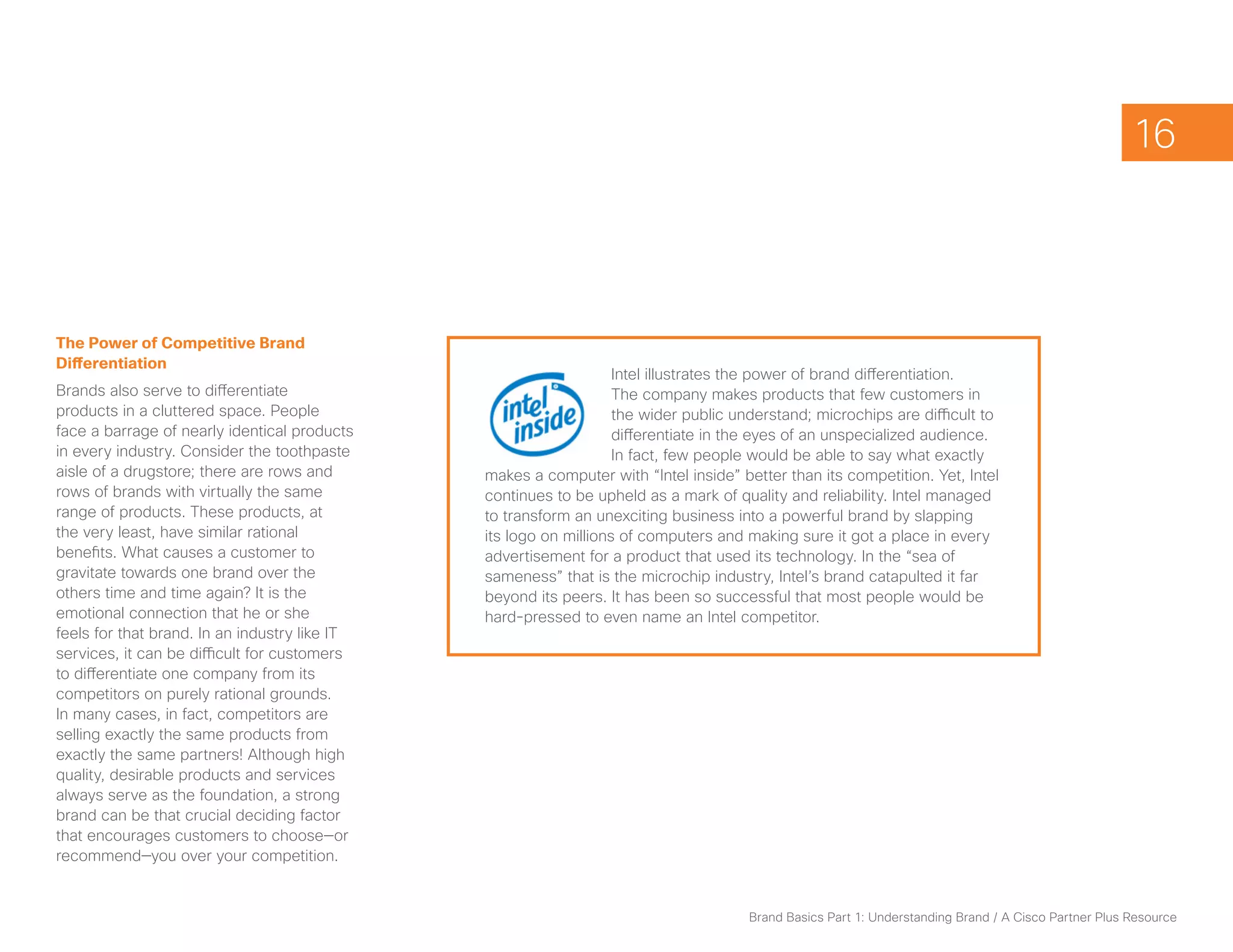 16

The Power of Competitive Brand Differentiation

Brands also serve to differentiate products in a cluttered space. People face a barrage of nearly identical products in every industry. Consider the toothpaste aisle of a drugstore; there are rows and rows of brands with virtually the same range of products. These products, at the very least, have similar rational benefits. What causes a customer to gravitate towards one brand over the others time and time again? It is the emotional connection that he or she feels for that brand. In an industry like IT services, it can be difficult for customers to differentiate one company from its competitors on purely rational grounds. In many cases, in fact, competitors are selling exactly the same products from exactly the same partners! Although high quality, desirable products and services always serve as the foundation, a strong brand can be that crucial deciding factor that encourages customers to choose—or recommend—you over your competition.

intel inside

Intel illustrates the power of brand differentiation. The company makes products that few customers in the wider public understand; microchips are difficult to differentiate in the eyes of an unspecialized audience. In fact, few people would be able to say what exactly makes a computer with “Intel inside” better than its competition. Yet, Intel continues to be upheld as a mark of quality and reliability. Intel managed to transform an unexciting business into a powerful brand by slapping its logo on millions of computers and making sure it got a place in every advertisement for a product that used its technology. In the “sea of sameness” that is the microchip industry, Intel’s brand catapulted it far beyond its peers. It has been so successful that most people would be hard-pressed to even name an Intel competitor.

Brand Basics Part 1: Understanding Brand / A Cisco Partner Plus Resource